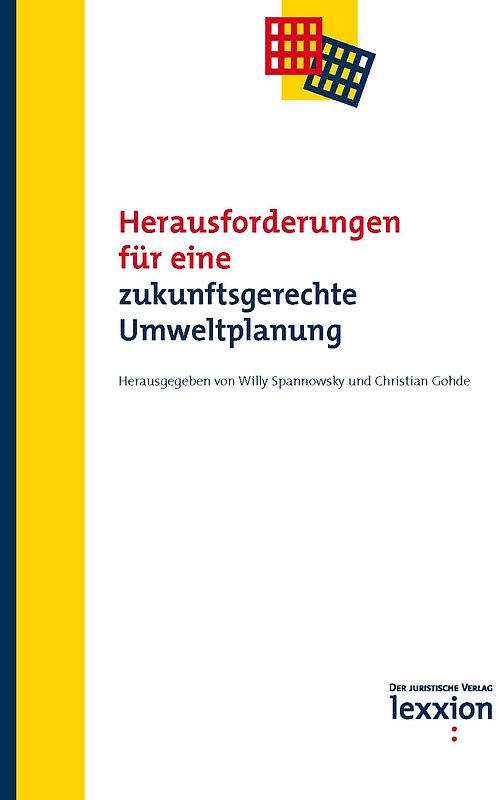 Herausforderungen für eine zukunftsgerechte Umweltplanung

Herausgegeben von Willy Spannowsky und Christian Gohde

DER JURISTISCHE VERLAG
lexxion